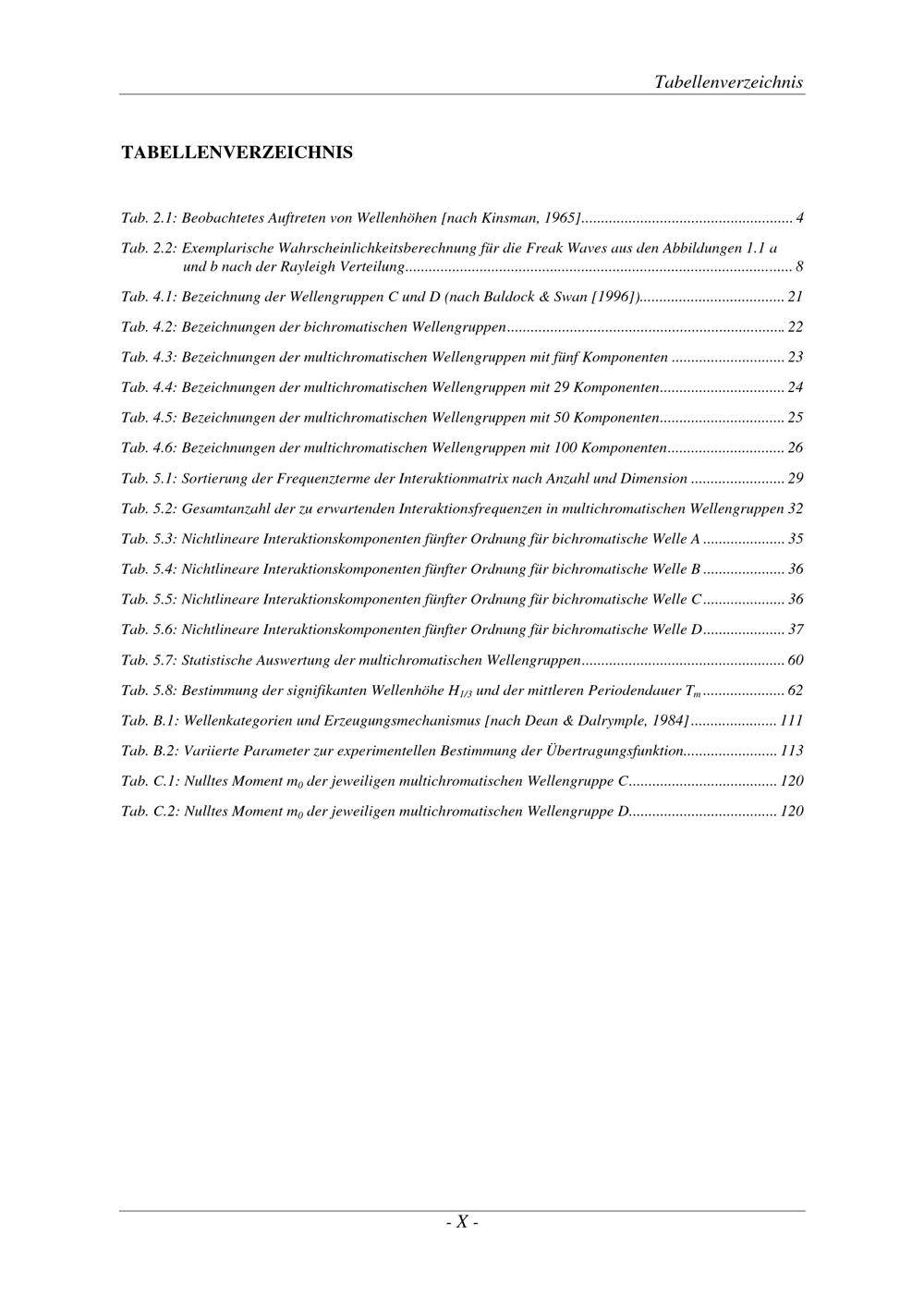 Tabellenverzeichnis

TABELLENVERZEICHNIS

Tab. 2.1: Beobachtetes Auftreten von Wellenhöhen [nach Kinsman, 1965] 4

Tab. 2.2: Exemplarische Wahrscheinlichkeitsberechnung für die Freak Waves aus den Abbildungen 1.1 a und b nach der Rayleigh Verteilung 8

Tab. 4.1: Bezeichnung der Wellengruppen C und D (nach Baldock & Swan [1996]) 21

Tab. 4.2: Bezeichnungen der bichromatischen Wellengruppen 22

Tab. 4.3: Bezeichnungen der multichromatischen Wellengruppen mit fünf Komponenten 23

Tab. 4.4: Bezeichnungen der multichromatischen Wellengruppen mit 29 Komponenten 24

Tab. 4.5: Bezeichnungen der multichromatischen Wellengruppen mit 50 Komponenten 25

Tab. 4.6: Bezeichnungen der multichromatischen Wellengruppen mit 100 Komponenten 26

Tab. 5.1: Sortierung der Frequenzterme der Interaktionmatrix nach Anzahl und Dimension 29

Tab. 5.2: Gesamtanzahl der zu erwartenden Interaktionsfrequenzen in multichromatischen Wellengruppen 32

Tab. 5.3: Nichtlineare Interaktionskomponenten fünfter Ordnung für bichromatische Welle A 35

Tab. 5.4: Nichtlineare Interaktionskomponenten fünfter Ordnung für bichromatische Welle B 36

Tab. 5.5: Nichtlineare Interaktionskomponenten fünfter Ordnung für bichromatische Welle C 36

Tab. 5.6: Nichtlineare Interaktionskomponenten fünfter Ordnung für bichromatische Welle D 37

Tab. 5.7: Statistische Auswertung der multichromatischen Wellengruppen 60

Tab. 5.8: Bestimmung der signifikanten Wellenhöhe $H_{1/3}$ und der mittleren Periodendauer $T_m$ 62

Tab. B.1: Wellenkategorien und Erzeugungsmechanismus [nach Dean & Dalrymple, 1984] 111

Tab. B.2: Variierte Parameter zur experimentellen Bestimmung der Übertragungsfunktion 113

Tab. C.1: Nulltes Moment $m_0$ der jeweiligen multichromatischen Wellengruppe C 120

Tab. C.2: Nulltes Moment $m_0$ der jeweiligen multichromatischen Wellengruppe D 120

- X -